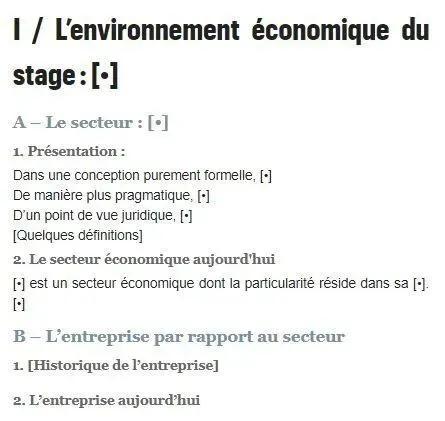 I / L'environnement économique du stage : [•]

A – Le secteur : [•]

1. Présentation :

Dans une conception purement formelle, [•]
De manière plus pragmatique, [•]
D'un point de vue juridique, [•]
[Quelques définitions]

2. Le secteur économique aujourd'hui

[•] est un secteur économique dont la particularité réside dans sa [•].
[•]

B – L'entreprise par rapport au secteur

1. [Historique de l'entreprise]

2. L'entreprise aujourd'hui